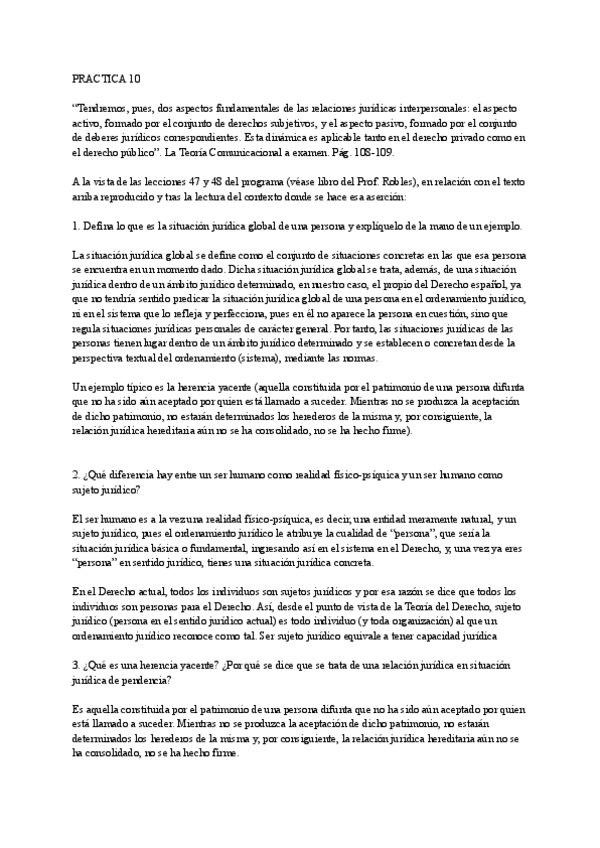 PRACTICA 10

"Tendremos, pues, dos aspectos fundamentales de las relaciones jurídicas interpersonales: el aspecto activo, formado por el conjunto de derechos subjetivos, y el aspecto pasivo, formado por el conjunto de deberes jurídicos correspondientes. Esta dinámica es aplicable tanto en el derecho privado como en el derecho público". La Teoría Comunicacional a examen. Pág. 108-109.

A la vista de las lecciones 47 y 48 del programa (véase libro del Prof. Robles), en relación con el texto arriba reproducido y tras la lectura del contexto donde se hace esa aserción:

1. Defina lo que es la situación jurídica global de una persona y explíquelo de la mano de un ejemplo.

La situación jurídica global se define como el conjunto de situaciones concretas en las que esa persona se encuentra en un momento dado. Dicha situación jurídica global se trata, además, de una situación jurídica dentro de un ámbito jurídico determinado, en nuestro caso, el propio del Derecho español, ya que no tendría sentido predicar la situación jurídica global de una persona en el ordenamiento jurídico, ni en el sistema que lo refleja y perfecciona, pues en él no aparece la persona en cuestión, sino que regula situaciones jurídicas personales de carácter general. Por tanto, las situaciones jurídicas de las personas tienen lugar dentro de un ámbito jurídico determinado y se establecen o concretan desde la perspectiva textual del ordenamiento (sistema), mediante las normas.

Un ejemplo típico es la herencia yacente (aquella constituida por el patrimonio de una persona difunta que no ha sido aún aceptado por quien está llamado a suceder. Mientras no se produzca la aceptación de dicho patrimonio, no estarán determinados los herederos de la misma y, por consiguiente, la relación jurídica hereditaria aún no se ha consolidado, no se ha hecho firme).

2. ¿Qué diferencia hay entre un ser humano como realidad físico-psíquica y un ser humano como sujeto jurídico?

El ser humano es a la vez una realidad físico-psíquica, es decir, una entidad meramente natural, y un sujeto jurídico, pues el ordenamiento jurídico le atribuye la cualidad de "persona", que sería la situación jurídica básica o fundamental, ingresando así en el sistema en el Derecho, y, una vez ya eres "persona" en sentido jurídico, tienes una situación jurídica concreta.

En el Derecho actual, todos los individuos son sujetos jurídicos y por esa razón se dice que todos los individuos son personas para el Derecho. Así, desde el punto de vista de la Teoría del Derecho, sujeto jurídico (persona en el sentido jurídico actual) es todo individuo (y toda organización) al que un ordenamiento jurídico reconoce como tal. Ser sujeto jurídico equivale a tener capacidad jurídica

3. ¿Qué es una herencia yacente? ¿Por qué se dice que se trata de una relación jurídica en situación jurídica de pendencia?

Es aquella constituida por el patrimonio de una persona difunta que no ha sido aún aceptado por quien está llamado a suceder. Mientras no se produzca la aceptación de dicho patrimonio, no estarán determinados los herederos de la misma y, por consiguiente, la relación jurídica hereditaria aún no se ha consolidado, no se ha hecho firme.